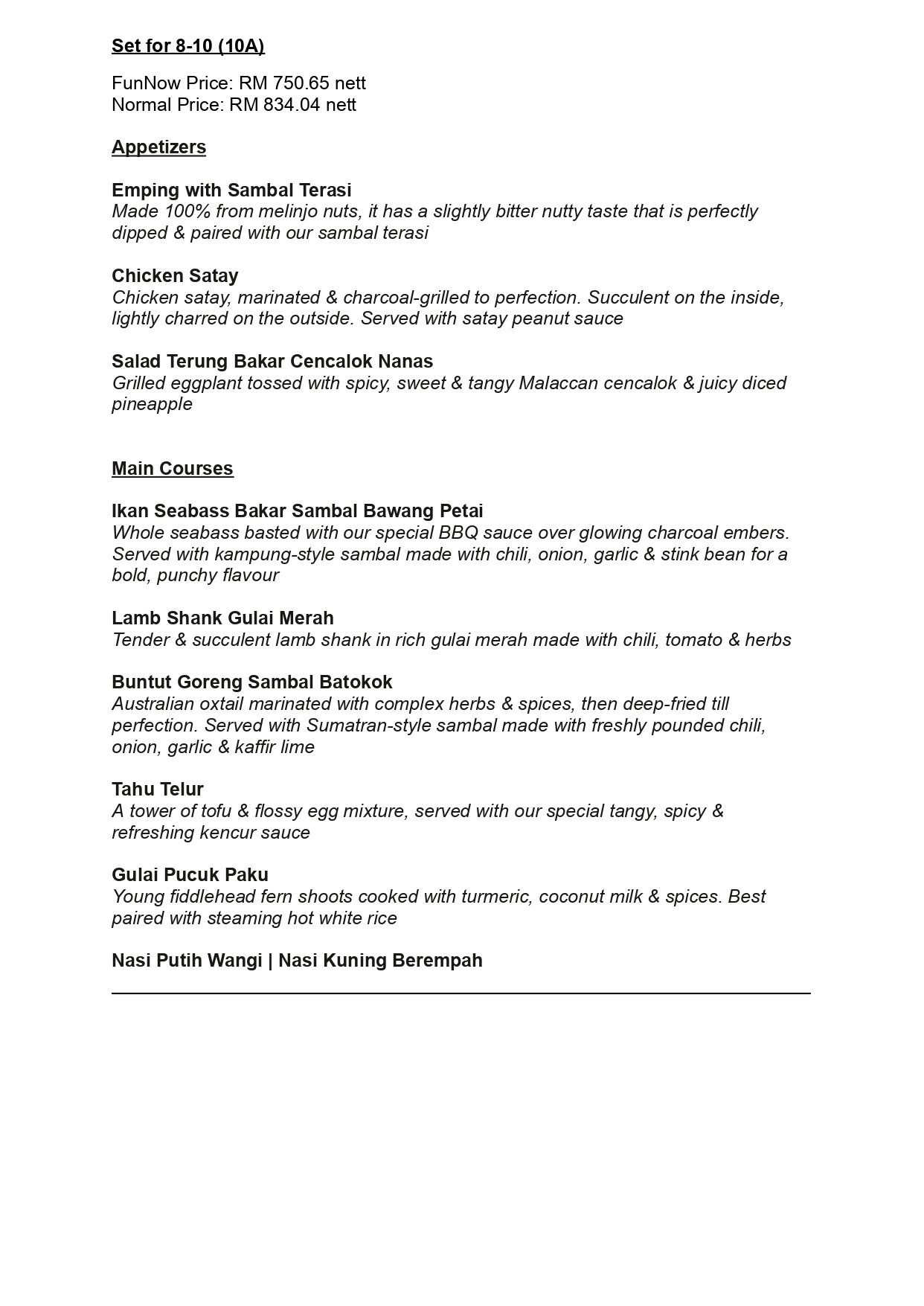 Set for 8-10 (10A)

FunNow Price: RM 750.65 nett
Normal Price: RM 834.04 nett

Appetizers

Emping with Sambal Terasi
Made 100% from melinjo nuts, it has a slightly bitter nutty taste that is perfectly dipped & paired with our sambal terasi

Chicken Satay
Chicken satay, marinated & charcoal-grilled to perfection. Succulent on the inside, lightly charred on the outside. Served with satay peanut sauce

Salad Terung Bakar Cencalok Nanas
Grilled eggplant tossed with spicy, sweet & tangy Malaccan cencalok & juicy diced pineapple

Main Courses

Ikan Seabass Bakar Sambal Bawang Petai
Whole seabass basted with our special BBQ sauce over glowing charcoal embers. Served with kampung-style sambal made with chili, onion, garlic & stink bean for a bold, punchy flavour

Lamb Shank Gulai Merah
Tender & succulent lamb shank in rich gulai merah made with chili, tomato & herbs

Buntut Goreng Sambal Batokok
Australian oxtail marinated with complex herbs & spices, then deep-fried till perfection. Served with Sumatran-style sambal made with freshly pounded chili, onion, garlic & kaffir lime

Tahu Telur
A tower of tofu & flossy egg mixture, served with our special tangy, spicy & refreshing kencur sauce

Gulai Pucuk Paku
Young fiddlehead fern shoots cooked with turmeric, coconut milk & spices. Best paired with steaming hot white rice

Nasi Putih Wangi | Nasi Kuning Berempah